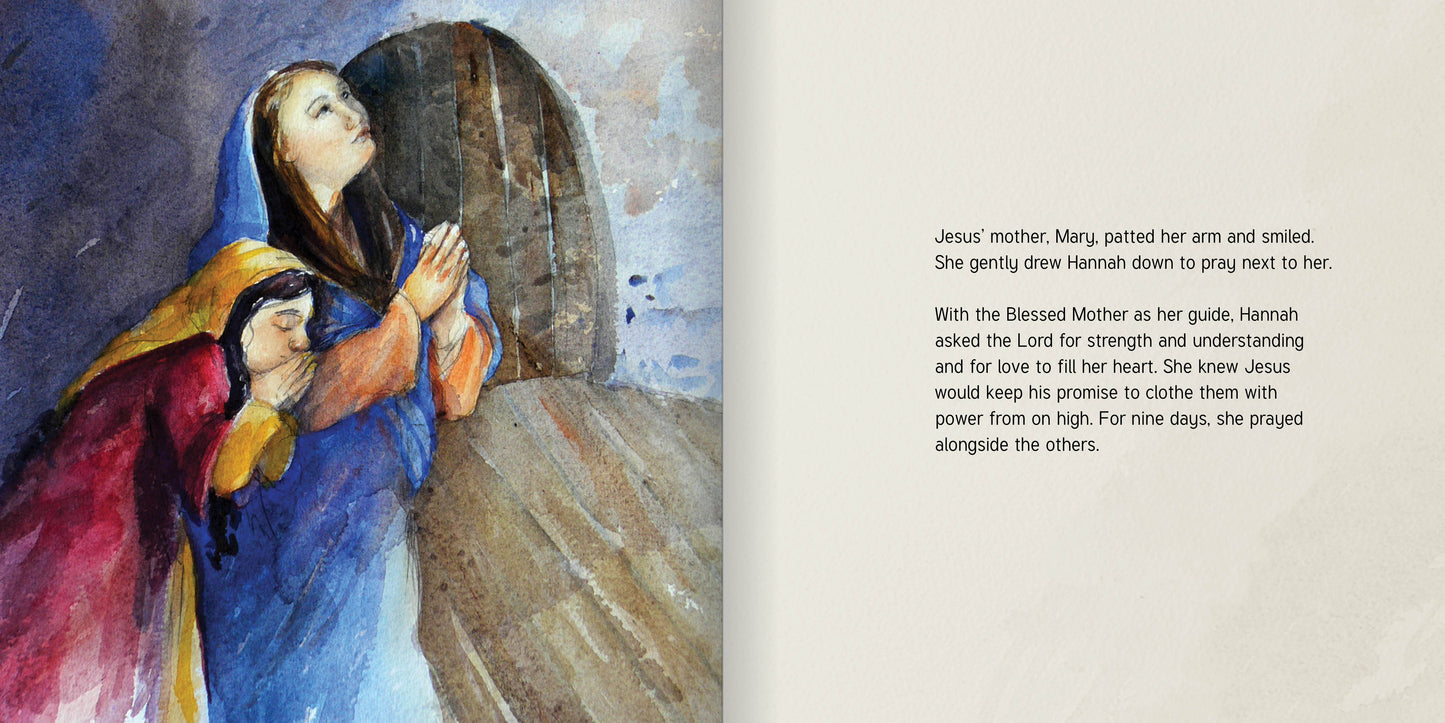 Jesus' mother, Mary, patted her arm and smiled. She gently drew Hannah down to pray next to her.

With the Blessed Mother as her guide, Hannah asked the Lord for strength and understanding and for love to fill her heart. She knew Jesus would keep his promise to clothe them with power from on high. For nine days, she prayed alongside the others.